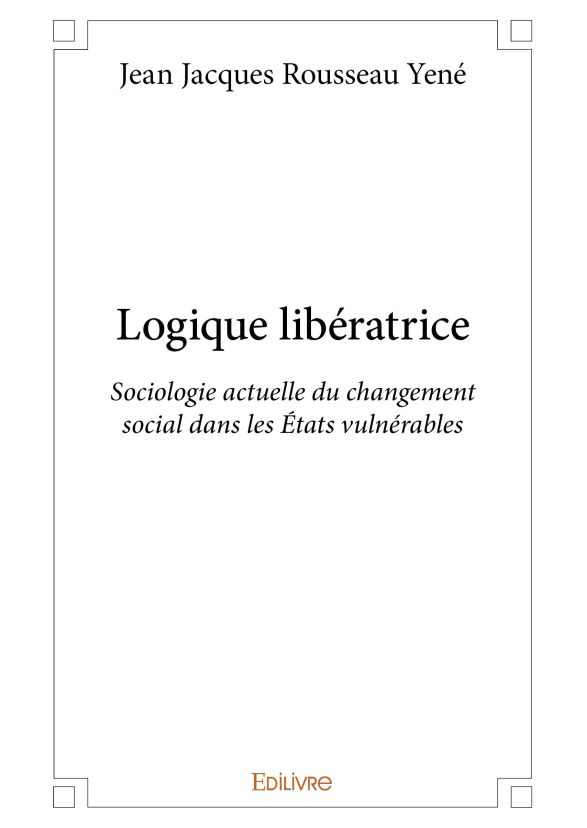 Jean Jacques Rousseau Yené

Logique libératrice

Sociologie actuelle du changement social dans les États vulnérables

EDILIVRE